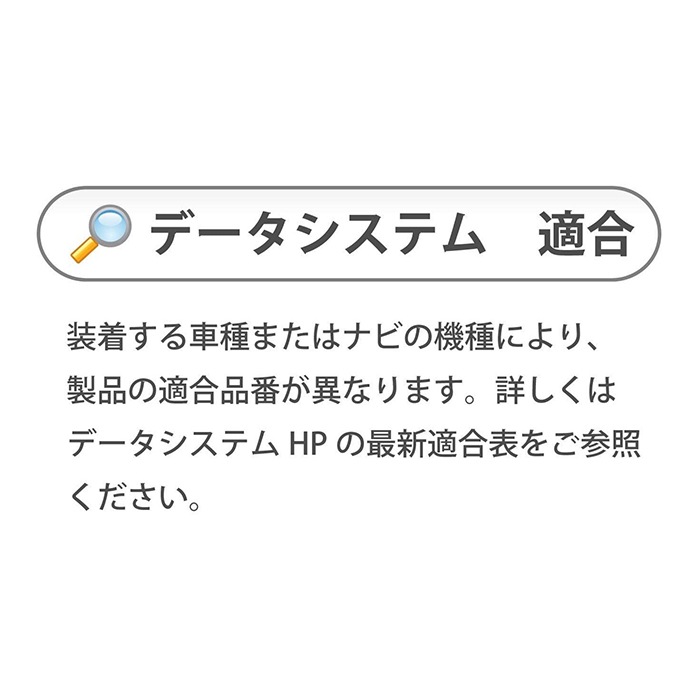 データシステム　適合

装着する車種またはナビの機種により、製品の適合品番が異なります。詳しくはデータシステム HP の最新適合表をご参照ください。